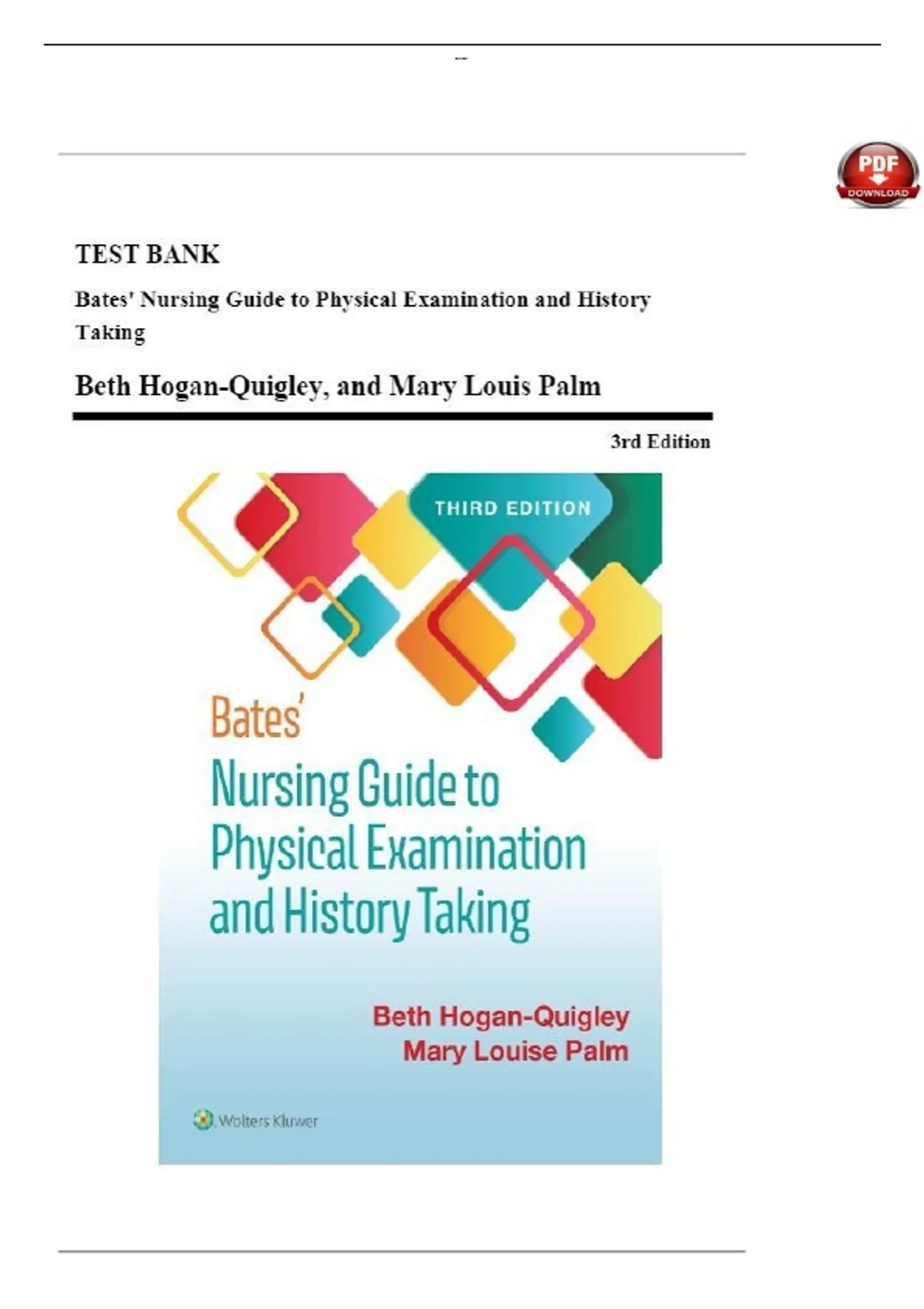 PDF
DOWNLOAD

TEST BANK

Bates' Nursing Guide to Physical Examination and History Taking

Beth Hogan-Quigley, and Mary Louis Palm

3rd Edition

THIRD EDITION

Bates'
Nursing Guide to
Physical Examination
and History Taking

Beth Hogan-Quigley
Mary Louise Palm

Wolters Kluwer